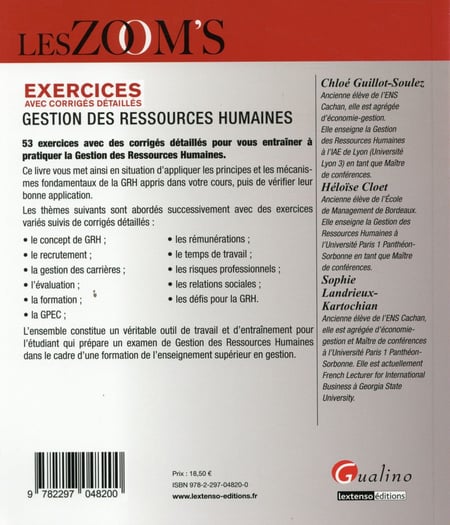 LES ZOOM'S

EXERCICES
AVEC CORRIGÉS DÉTAILLÉS
GESTION DES RESSOURCES HUMAINES

53 exercices avec des corrigés détaillés pour vous entraîner à pratiquer la Gestion des Ressources Humaines.

Ce livre vous met ainsi en situation d'appliquer les principes et les mécanismes fondamentaux de la GRH appris dans votre cours, puis de vérifier leur bonne application.

Les thèmes suivants sont abordés successivement avec des exercices variés suivis de corrigés détaillés :

• le concept de GRH ;
• le recrutement ;
• la gestion des carrières ;
• l'évaluation ;
• la formation ;
• la GPEC ;
• les rémunérations ;
• le temps de travail ;
• les risques professionnels ;
• les relations sociales ;
• les défis pour la GRH.

L'ensemble constitue un véritable outil de travail et d'entraînement pour l'étudiant qui prépare un examen de Gestion des Ressources Humaines dans le cadre d'une formation de l'enseignement supérieur en gestion.

Chloé Guillot-Soulez
Ancienne élève de l'ENS Cachan, elle est agrégée d'économie-gestion. Elle enseigne la Gestion des Ressources Humaines à l'IAE de Lyon (Université Lyon 3) en tant que Maître de conférences.

Héloïse Cloet
Ancienne élève de l'École de Management de Bordeaux. Elle enseigne la Gestion des Ressources Humaines à l'Université Paris 1 Panthéon-Sorbonne en tant que Maître de conférences.

Sophie Landrieux-Kartochian
Ancienne élève de l'ENS Cachan, elle est agrégée d'économie-gestion et Maître de conférences à l'Université Paris 1 Panthéon-Sorbonne. Elle est actuellement French Lecturer for International Business à Georgia State University.

9 782297 048200

Prix : 18,50 €
ISBN 978-2-297-04820-0
www.lextenso-editions.fr

Gualino
lextenso éditions